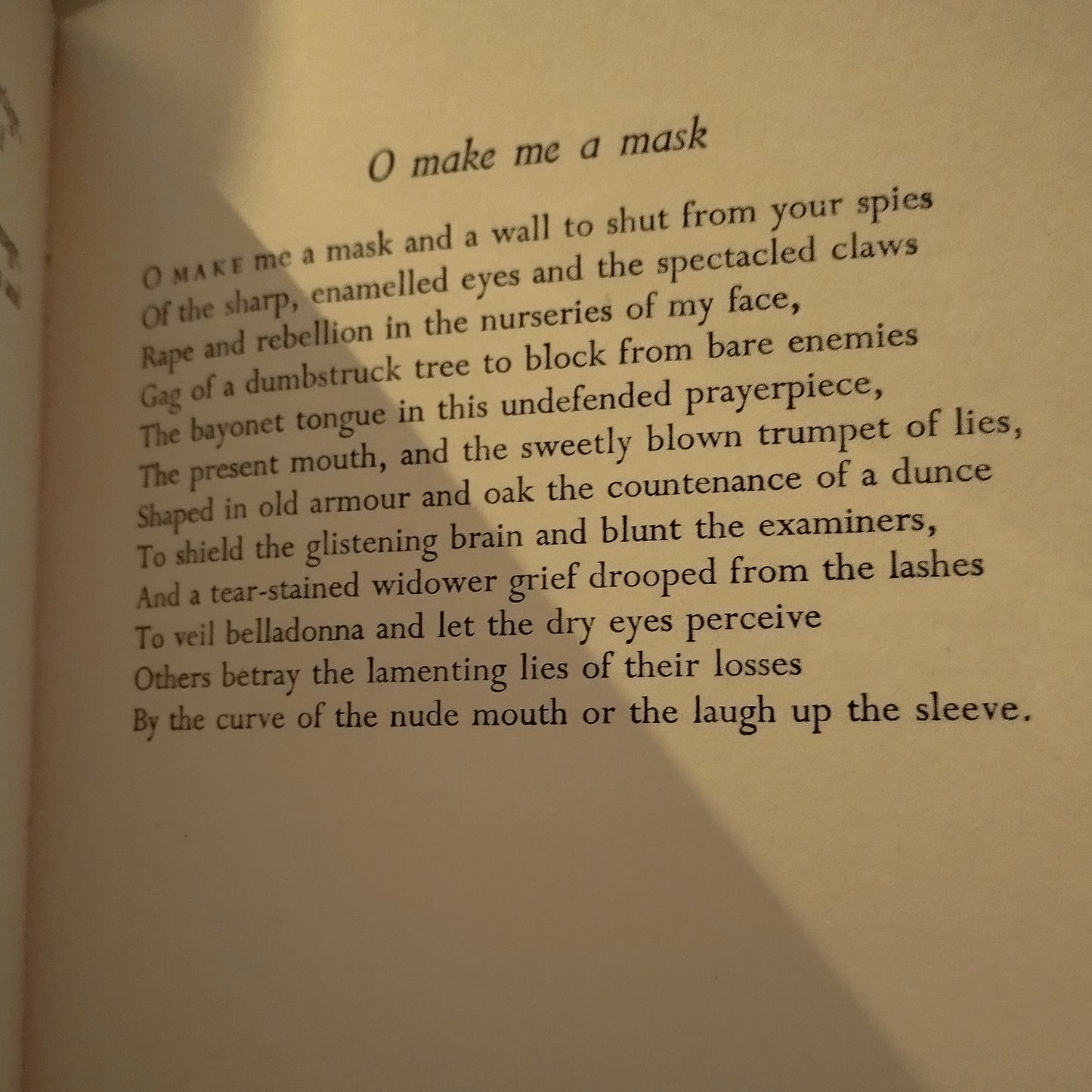 O make me a mask

O MAKE me a mask and a wall to shut from your spies
Of the sharp, enamelled eyes and the spectacled claws
Rape and rebellion in the nurseries of my face,
Gag of a dumbstruck tree to block from bare enemies
The bayonet tongue in this undefended prayerpiece,
The present mouth, and the sweetly blown trumpet of lies,
Shaped in old armour and oak the countenance of a dunce
To shield the glistening brain and blunt the examiners,
And a tear-stained widower grief drooped from the lashes
To veil belladonna and let the dry eyes perceive
Others betray the lamenting lies of their losses
By the curve of the nude mouth or the laugh up the sleeve.